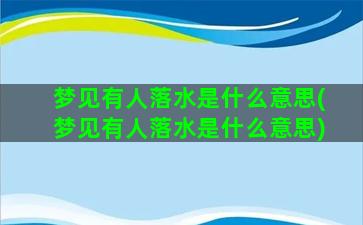 梦见有人落水是什么意思(梦见有人落水是什么意思)